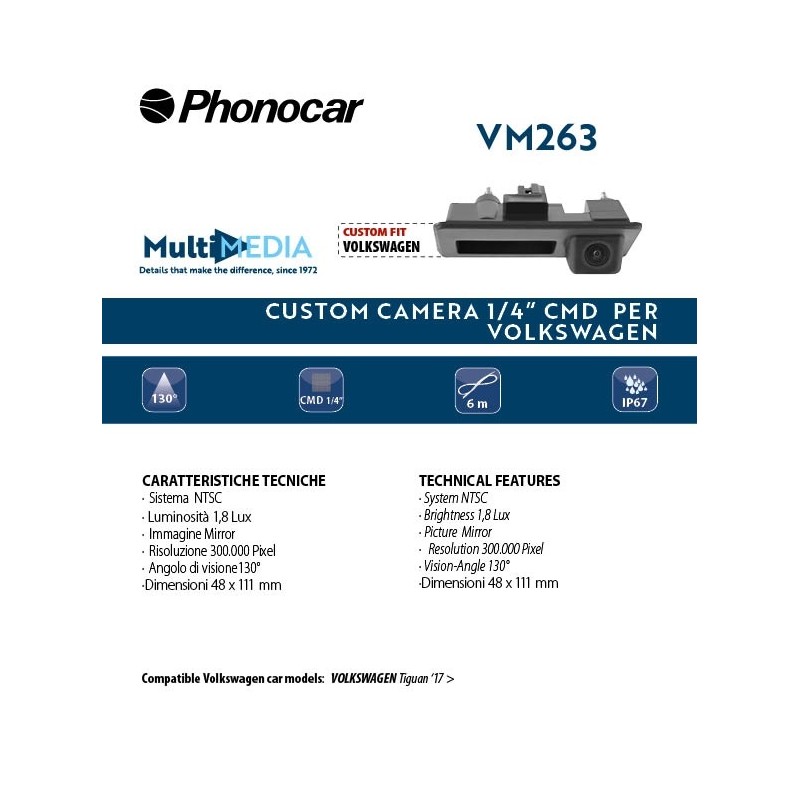 Phonocar

VM263

MultiMEDIA
Details that make the difference, since 1972

CUSTOM FIT
VOLKSWAGEN

CUSTOM CAMERA 1/4" CMD PER VOLKSWAGEN

130°

CMD 1/4"

6 m

IP67

CARATTERISTICHE TECNICHE
· Sistema NTSC
· Luminosità 1,8 Lux
· Immagine Mirror
· Risoluzione 300.000 Pixel
· Angolo di visione130°
·Dimensioni 48 x 111 mm

TECHNICAL FEATURES
· System NTSC
· Brightness 1,8 Lux
· Picture Mirror
· Resolution 300.000 Pixel
· Vision-Angle 130°
·Dimensioni 48 x 111 mm

Compatible Volkswagen car models: VOLKSWAGEN Tiguan '17 >